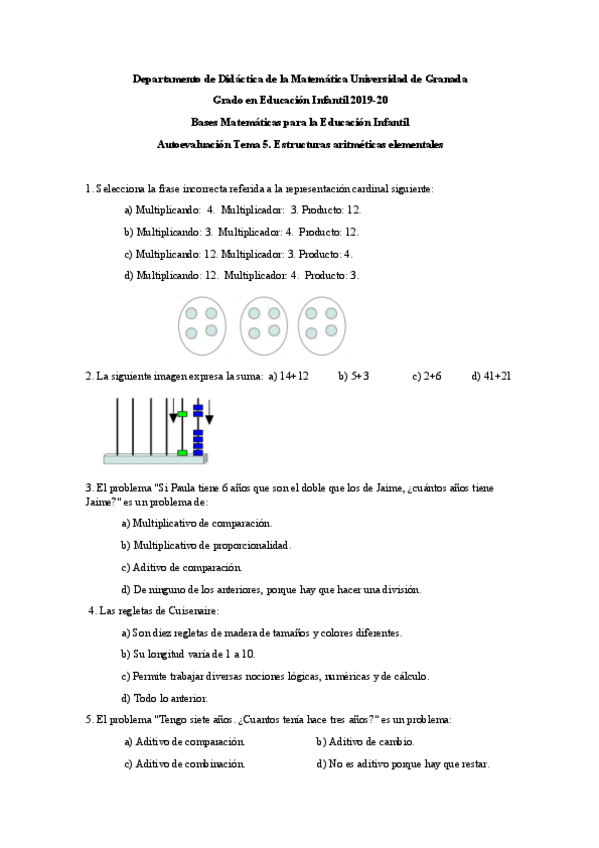 Departamento de Didáctica de la Matemática Universidad de Granada

Grado en Educación Infantil 2019-20

Bases Matemáticas para la Educación Infantil

Autoevaluación Tema 5. Estructuras aritméticas elementales

1. Selecciona la frase incorrecta referida a la representación cardinal siguiente:

a) Multiplicando: 4. Multiplicador: 3. Producto: 12.

b) Multiplicando: 3. Multiplicador: 4. Producto: 12.

c) Multiplicando: 12. Multiplicador: 3. Producto: 4.

d) Multiplicando: 12. Multiplicador: 4. Producto: 3.

2. La siguiente imagen expresa la suma: a) 14+12 b) 5+3 c) 2+6 d) 41+21

3. El problema "Si Paula tiene 6 años que son el doble que los de Jaime, ¿cuántos años tiene Jaime?" es un problema de:

a) Multiplicativo de comparación.

b) Multiplicativo de proporcionalidad.

c) Aditivo de comparación.

d) De ninguno de los anteriores, porque hay que hacer una división.

4. Las regletas de Cuisenaire:

a) Son diez regletas de madera de tamaños y colores diferentes.

b) Su longitud varía de 1 a 10.

c) Permite trabajar diversas nociones lógicas, numéricas y de cálculo.

d) Todo lo anterior.

5. El problema "Tengo siete años. ¿Cuantos tenía hace tres años?" es un problema:

a) Aditivo de comparación.

b) Aditivo de cambio.

c) Aditivo de combinación.

d) No es aditivo porque hay que restar.